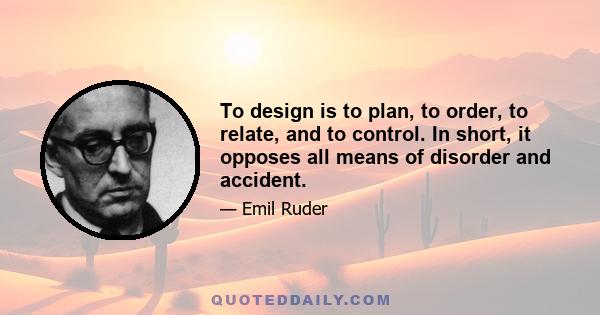 To design is to plan, to order, to relate, and to control. In short, it opposes all means of disorder and accident.

— Emil Ruder

QUOTEDDAILY.COM